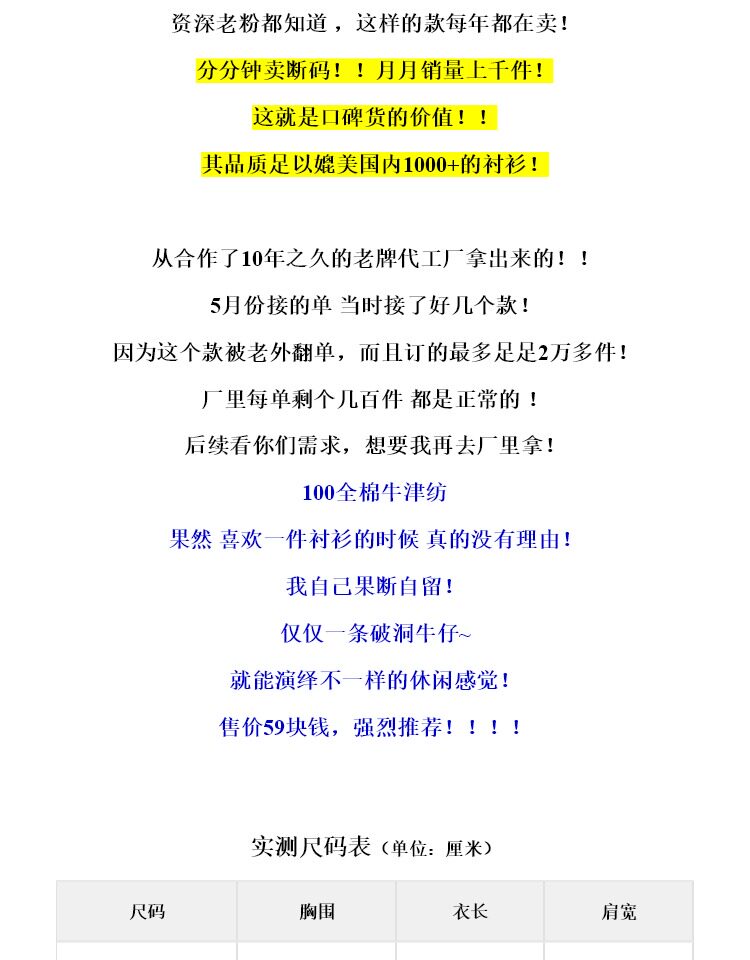 资深老粉都知道，这样的款每年都在卖！

分分钟卖断码！！月月销量上千件！

这就是口碑货的价值！！

其品质足以媲美国内1000+的衬衫！

从合作了10年之久的老牌代工厂拿出来的！！

5月份接的单 当时接了好几个款！

因为这个款被老外翻单，而且订的最多足足2万多件！

厂里每单剩个几百件 都是正常的！

后续看你们需求，想要我再去厂里拿！

100全棉牛津纺

果然 喜欢一件衬衫的时候 真的没有理由！

我自己果断自留！

仅仅一条破洞牛仔~

就能演绎不一样的休闲感觉！

售价59块钱，强烈推荐！！！！

实测尺码表（单位：厘米）

| 尺码 | 胸围 | 衣长 | 肩宽 |
|---|---|---|---|